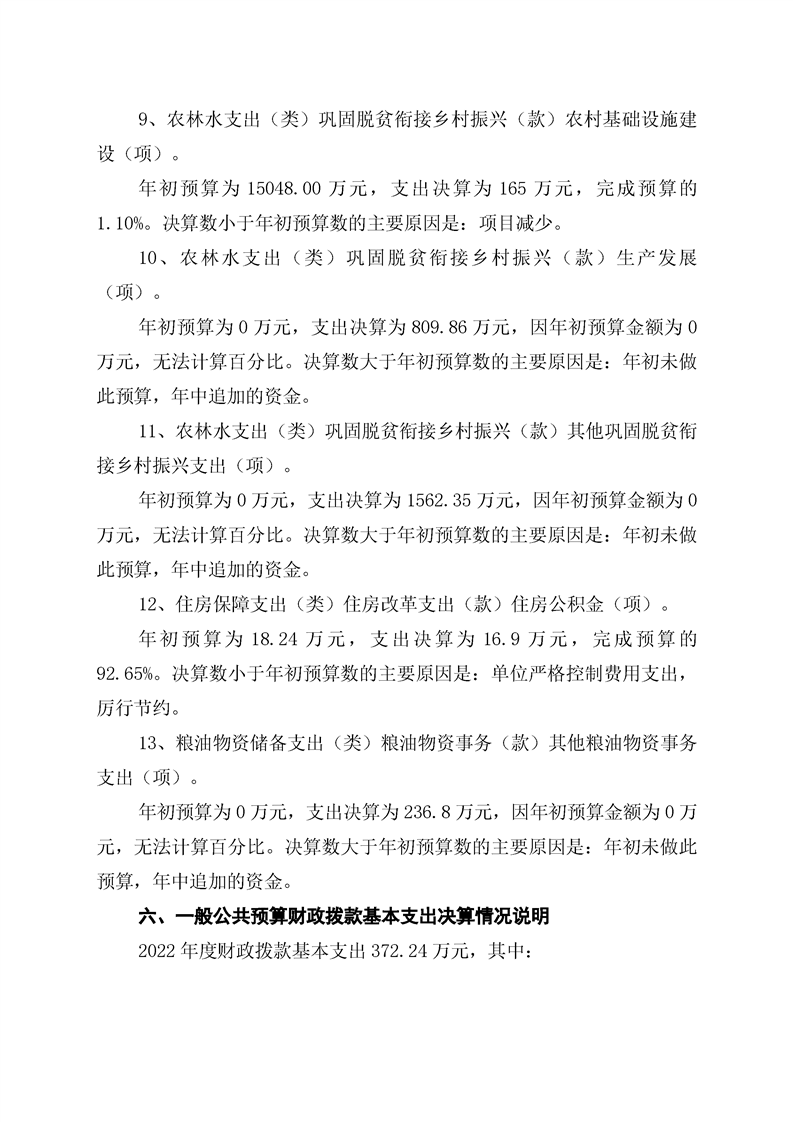 9、农林水支出（类）巩固脱贫衔接乡村振兴（款）农村基础设施建设（项）。

年初预算为 15048.00 万元，支出决算为 165 万元，完成预算的 1.10%。决算数小于年初预算数的主要原因是：项目减少。

10、农林水支出（类）巩固脱贫衔接乡村振兴（款）生产发展（项）。

年初预算为 0 万元，支出决算为 809.86 万元，因年初预算金额为 0 万元，无法计算百分比。决算数大于年初预算数的主要原因是：年初未做此预算，年中追加的资金。

11、农林水支出（类）巩固脱贫衔接乡村振兴（款）其他巩固脱贫衔接乡村振兴支出（项）。

年初预算为 0 万元，支出决算为 1562.35 万元，因年初预算金额为 0 万元，无法计算百分比。决算数大于年初预算数的主要原因是：年初未做此预算，年中追加的资金。

12、住房保障支出（类）住房改革支出（款）住房公积金（项）。

年初预算为 18.24 万元，支出决算为 16.9 万元，完成预算的 92.65%。决算数小于年初预算数的主要原因是：单位严格控制费用支出，厉行节约。

13、粮油物资储备支出（类）粮油物资事务（款）其他粮油物资事务支出（项）。

年初预算为 0 万元，支出决算为 236.8 万元，因年初预算金额为 0 万元，无法计算百分比。决算数大于年初预算数的主要原因是：年初未做此预算，年中追加的资金。

六、一般公共预算财政拨款基本支出决算情况说明

2022 年度财政拨款基本支出 372.24 万元，其中：